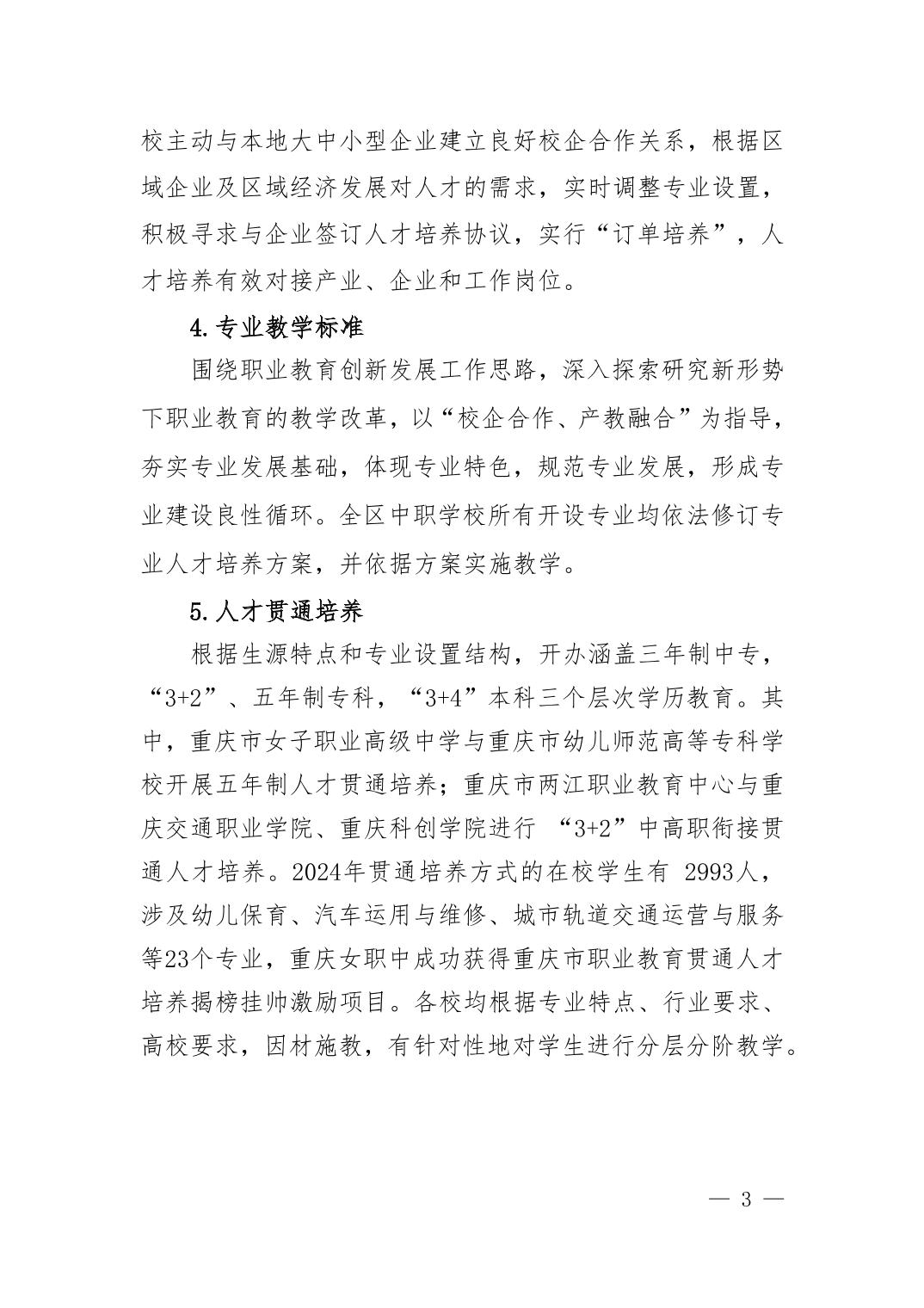 校主动与本地大中小型企业建立良好校企合作关系，根据区域企业及区域经济发展对人才的需求，实时调整专业设置，积极寻求与企业签订人才培养协议，实行“订单培养”，人才培养有效对接产业、企业和工作岗位。

4.专业教学标准

围绕职业教育创新发展工作思路，深入探索研究新形势下职业教育的教学改革，以“校企合作、产教融合”为指导，夯实专业发展基础，体现专业特色，规范专业发展，形成专业建设良性循环。全区中职学校所有开设专业均依法修订专业人才培养方案，并依据方案实施教学。

5.人才贯通培养

根据生源特点和专业设置结构，开办涵盖三年制中专，“3+2”、五年制专科，“3+4”本科三个层次学历教育。其中，重庆市女子职业高级中学与重庆市幼儿师范高等专科学校开展五年制人才贯通培养；重庆市两江职业教育中心与重庆交通职业学院、重庆科创学院进行 “3+2”中高职衔接贯通人才培养。2024年贯通培养方式的在校学生有 2993人，涉及幼儿保育、汽车运用与维修、城市轨道交通运营与服务等23个专业，重庆女职中成功获得重庆市职业教育贯通人才培养揭榜挂帅激励项目。各校均根据专业特点、行业要求、高校要求，因材施教，有针对性地对学生进行分层分阶教学。

— 3 —